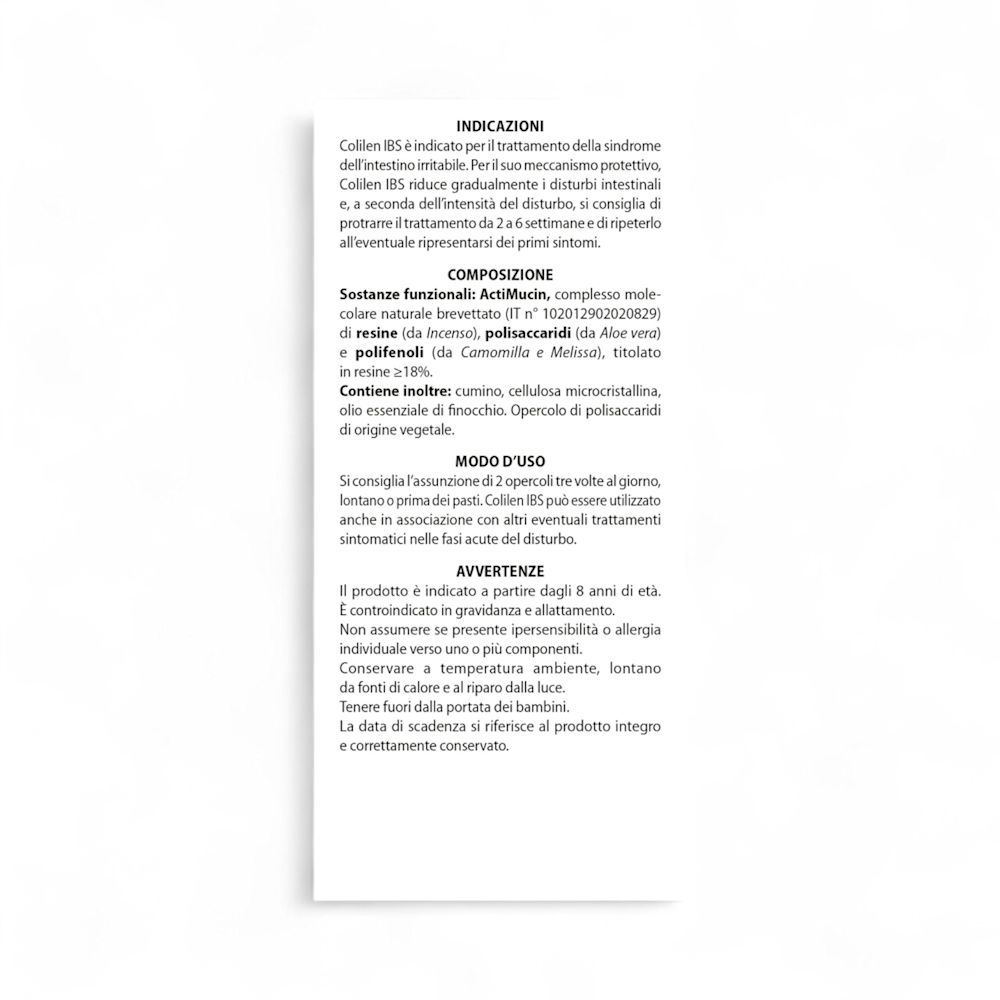 INDICAZIONI
Colilen IBS è indicato per il trattamento della sindrome dell'intestino irritabile. Per il suo meccanismo protettivo, Colilen IBS riduce gradualmente i disturbi intestinali e, a seconda dell'intensità del disturbo, si consiglia di protrarre il trattamento da 2 a 6 settimane e di ripeterlo all'eventuale ripresentarsi dei primi sintomi.

COMPOSIZIONE
Sostanze funzionali: ActiMucin, complesso molecolare naturale brevettato (IT n° 102012902020829) di resine (da Incenso), polisaccaridi (da Aloe vera) e polifenoli (da Camomilla e Melissa), titolato in resine ≥18%.
Contiene inoltre: cumino, cellulosa microcristallina, olio essenziale di finocchio. Opercolo di polisaccaridi di origine vegetale.

MODO D'USO
Si consiglia l'assunzione di 2 opercoli tre volte al giorno, lontano o prima dei pasti. Colilen IBS può essere utilizzato anche in associazione con altri eventuali trattamenti sintomatici nelle fasi acute del disturbo.

AVVERTENZE
Il prodotto è indicato a partire dagli 8 anni di età.
È controindicato in gravidanza e allattamento.
Non assumere se presente ipersensibilità o allergia individuale verso uno o più componenti.
Conservare a temperatura ambiente, lontano da fonti di calore e al riparo dalla luce.
Tenere fuori dalla portata dei bambini.
La data di scadenza si riferisce al prodotto integro e correttamente conservato.